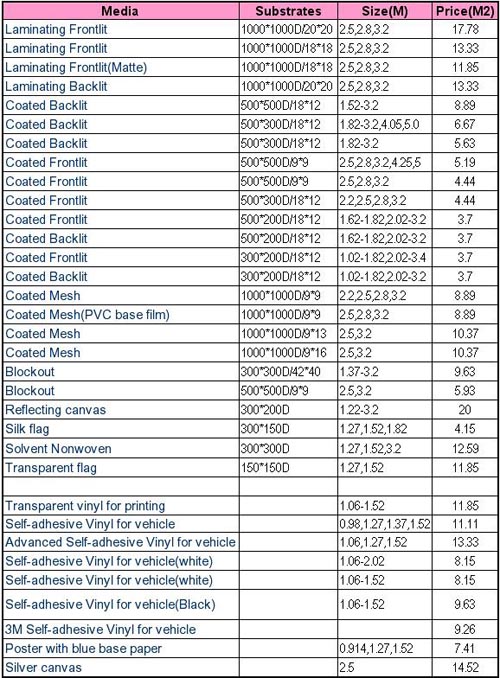 | Media | Substrates | Size(M) | Price(M2) |
|---|---|---|---|
| Laminating Frontlit | 1000*1000D/20*20 | 2.5,2.8,3.2 | 17.78 |
| Laminating Frontlit | 1000*1000D/18*18 | 2.5,2.8,3.2 | 13.33 |
| Laminating Frontlit(Matte) | 1000*1000D/18*18 | 2.5,2.8,3.2 | 11.85 |
| Laminating Backlit | 1000*1000D/20*20 | 2.5,2.8,3.2 | 13.33 |
| Coated Backlit | 500*500D/18*12 | 1.52-3.2 | 8.89 |
| Coated Backlit | 500*300D/18*12 | 1.82-3.2,4.05,5.0 | 6.67 |
| Coated Backlit | 500*300D/18*12 | 1.82-3.2 | 5.63 |
| Coated Frontlit | 500*500D/9*9 | 2.5,2.8,3.2,4.25,5 | 5.19 |
| Coated Frontlit | 500*500D/9*9 | 2.5,2.8,3.2 | 4.44 |
| Coated Frontlit | 500*300D/18*12 | 2.2,2.5,2.8,3.2 | 4.44 |
| Coated Frontlit | 500*200D/18*12 | 1.62-1.82,2.02-3.2 | 3.7 |
| Coated Backlit | 500*200D/18*12 | 1.62-1.82,2.02-3.2 | 3.7 |
| Coated Frontlit | 300*200D/18*12 | 1.02-1.82,2.02-3.4 | 3.7 |
| Coated Backlit | 300*200D/18*12 | 1.02-1.82,2.02-3.2 | 3.7 |
| Coated Mesh | 1000*1000D/9*9 | 2.2,2.5,2.8,3.2 | 8.89 |
| Coated Mesh(PVC base film) | 1000*1000D/9*9 | 2.5,2.8,3.2 | 8.89 |
| Coated Mesh | 1000*1000D/9*13 | 2.5,3.2 | 10.37 |
| Coated Mesh | 1000*1000D/9*16 | 2.5,3.2 | 10.37 |
| Blockout | 300*300D/42*40 | 1.37-3.2 | 9.63 |
| Blockout | 500*500D/9*9 | 2.5,3.2 | 5.93 |
| Reflecting canvas | 300*200D | 1.22-3.2 | 20 |
| Silk flag | 300*150D | 1.27,1.52,1.82 | 4.15 |
| Solvent Nonwoven | 300*300D | 1.27,1.52,3.2 | 12.59 |
| Transparent flag | 150*150D | 1.27,1.52 | 11.85 |
| | | | |
| Transparent vinyl for printing | | 1.06-1.52 | 11.85 |
| Self-adhesive Vinyl for vehicle | | 0.98,1.27,1.37,1.52 | 11.11 |
| Advanced Self-adhesive Vinyl for vehicle | | 1.06,1.27,1.52 | 13.33 |
| Self-adhesive Vinyl for vehicle(white) | | 1.06-2.02 | 8.15 |
| Self-adhesive Vinyl for vehicle(white) | | 1.06-1.52 | 8.15 |
| Self-adhesive Vinyl for vehicle(Black) | | 1.06-1.52 | 9.63 |
| 3M Self-adhesive Vinyl for vehicle | | | 9.26 |
| Poster with blue base paper | | 0.914,1.27,1.52 | 7.41 |
| Silver canvas | | 2.5 | 14.52 |